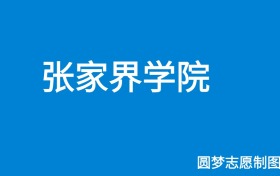 张家界学院

圆梦志愿制图